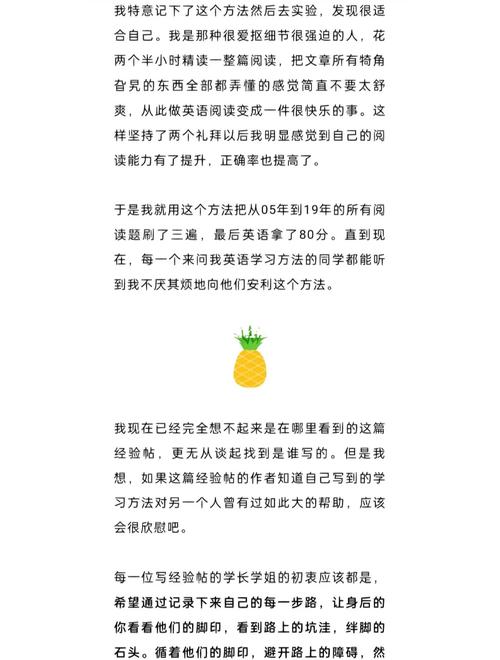 我特意记下了这个方法然后去实验，发现很适合自己。我是那种很爱抠细节很强迫的人，花两个半小时精读一整篇阅读，把文章所有犄角旮旯的东西全部都弄懂的感觉简直不要太舒爽，从此做英语阅读变成一件很快乐的事。这样坚持了两个礼拜以后我明显感觉到自己的阅读能力有了提升，正确率也提高了。

于是我就用这个方法把从05年到19年的所有阅读题刷了三遍，最后英语拿了80分。直到现在，每一个来问我英语学习方法的同学都能听到我不厌其烦地向他们安利这个方法。

我现在已经完全想不起来是在哪里看到的这篇经验帖，更无从谈起找到是谁写的。但是我想，如果这篇经验帖的作者知道自己写到的学习方法对另一个人曾有过如此大的帮助，应该会很欣慰吧。

每一位写经验帖的学长学姐的初衷应该都是，希望通过记录下来自己的每一步路，让身后的你看看他们的脚印，看到路上的坑洼，绊脚的石头。循着他们的脚印，避开路上的障碍，然